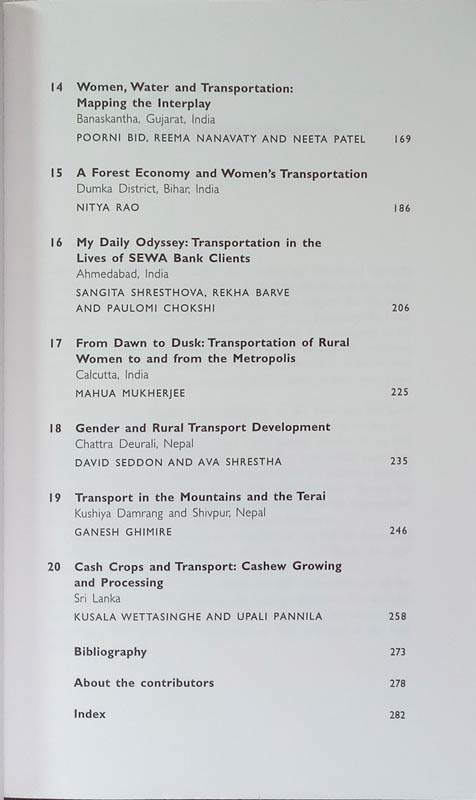 14 Women, Water and Transportation: Mapping the Interplay
Banaskantha, Gujarat, India
POORNI BID, REEMA NANAVATY AND NEETA PATEL 169

15 A Forest Economy and Women's Transportation
Dumka District, Bihar, India
NITYA RAO 186

16 My Daily Odyssey: Transportation in the Lives of SEWA Bank Clients
Ahmedabad, India
SANGITA SHRESTHOVA, REKHA BARVE AND PAULOMI CHOKSHI 206

17 From Dawn to Dusk: Transportation of Rural Women to and from the Metropolis
Calcutta, India
MAHUA MUKHERJEE 225

18 Gender and Rural Transport Development
Chattra Deurali, Nepal
DAVID SEDDON AND AVA SHRESTHA 235

19 Transport in the Mountains and the Terai
Kushiya Damrang and Shivpur, Nepal
GANESH GHIMIRE 246

20 Cash Crops and Transport: Cashew Growing and Processing
Sri Lanka
KUSALA WETTASINGHE AND UPALI PANNILA 258

Bibliography 273

About the contributors 278

Index 282